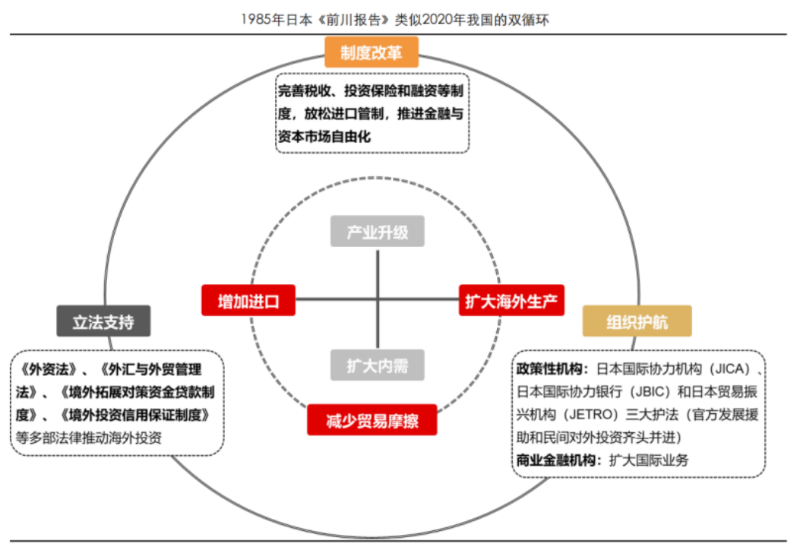 1985年日本《前川报告》类似2020年我国的双循环

制度改革

完善税收、投资保险和融资等制度，放松进口管制，推进金融与资本市场自由化

产业升级

增加进口

扩大海外生产

扩大内需

减少贸易摩擦

立法支持

《外资法》、《外汇与外贸管理法》、《境外拓展对策资金贷款制度》、《境外投资信用保证制度》等多部法律推动海外投资

组织护航

政策性机构：日本国际协力机构（JICA）、日本国际协力银行（JBIC）和日本贸易振兴机构（JETRO）三大护法（官方发展援助和民间对外投资齐头并进）
商业金融机构：扩大国际业务